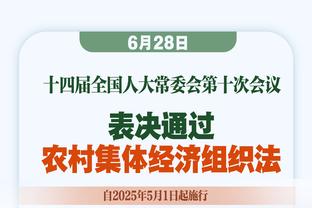 6月28日

十四届全国人大常委会第十次会议

表决通过
农村集体经济组织法

自2025年5月1日起施行